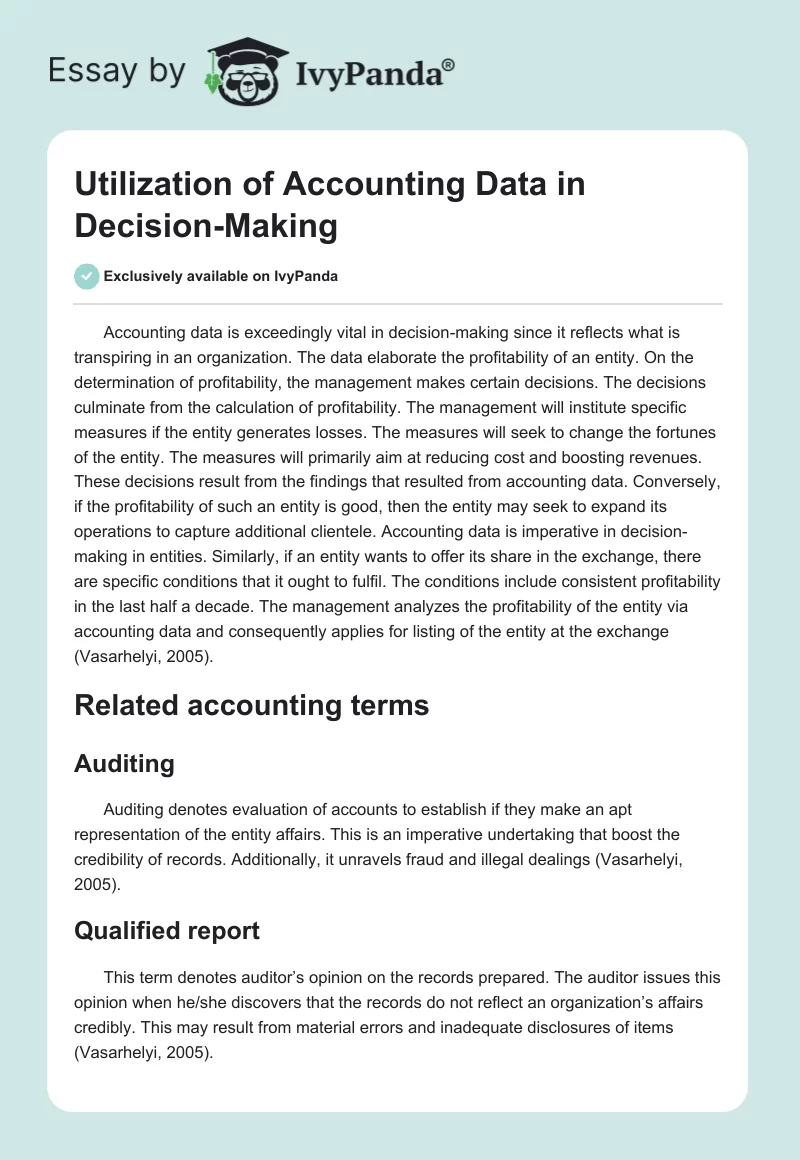 Essay by IvyPanda®

Utilization of Accounting Data in Decision-Making

Exclusively available on IvyPanda

Accounting data is exceedingly vital in decision-making since it reflects what is transpiring in an organization. The data elaborate the profitability of an entity. On the determination of profitability, the management makes certain decisions. The decisions culminate from the calculation of profitability. The management will institute specific measures if the entity generates losses. The measures will seek to change the fortunes of the entity. The measures will primarily aim at reducing cost and boosting revenues. These decisions result from the findings that resulted from accounting data. Conversely, if the profitability of such an entity is good, then the entity may seek to expand its operations to capture additional clientele. Accounting data is imperative in decision-making in entities. Similarly, if an entity wants to offer its share in the exchange, there are specific conditions that it ought to fulfil. The conditions include consistent profitability in the last half a decade. The management analyzes the profitability of the entity via accounting data and consequently applies for listing of the entity at the exchange (Vasarhelyi, 2005).

Related accounting terms

Auditing

Auditing denotes evaluation of accounts to establish if they make an apt representation of the entity affairs. This is an imperative undertaking that boost the credibility of records. Additionally, it unravels fraud and illegal dealings (Vasarhelyi, 2005).

Qualified report

This term denotes auditor's opinion on the records prepared. The auditor issues this opinion when he/she discovers that the records do not reflect an organization's affairs credibly. This may result from material errors and inadequate disclosures of items (Vasarhelyi, 2005).